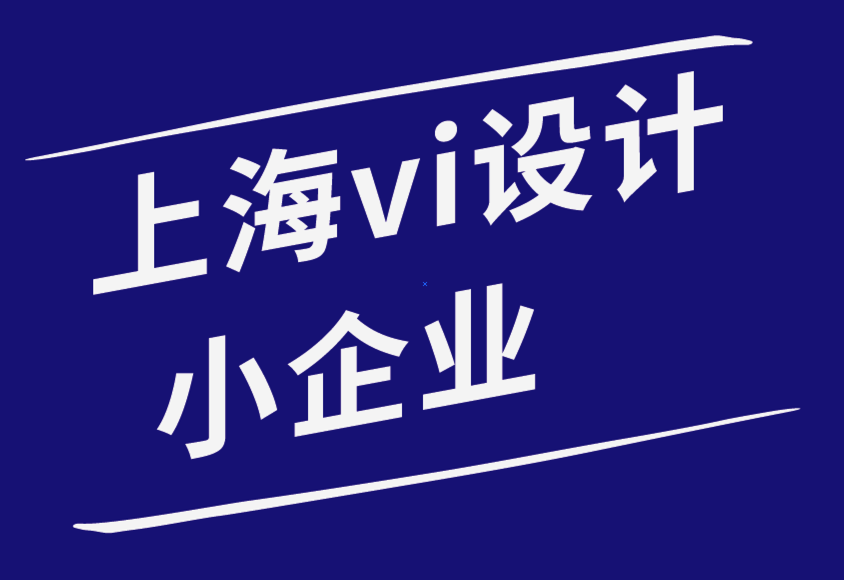 上海vi设计
小企业